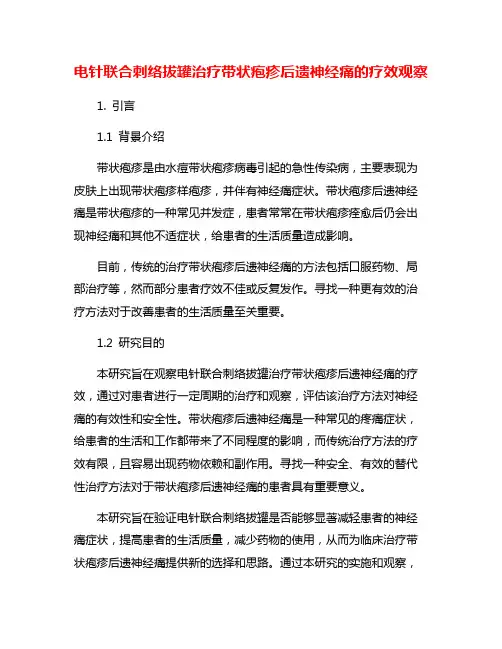 电针联合刺络拔罐治疗带状疱疹后遗神经痛的疗效观察

1. 引言

1.1 背景介绍

带状疱疹是由水痘带状疱疹病毒引起的急性传染病，主要表现为皮肤上出现带状疱疹样疱疹，并伴有神经痛症状。带状疱疹后遗神经痛是带状疱疹的一种常见并发症，患者常常在带状疱疹痊愈后仍会出现神经痛和其他不适症状，给患者的生活质量造成影响。

目前，传统的治疗带状疱疹后遗神经痛的方法包括口服药物、局部治疗等，然而部分患者疗效不佳或反复发作。寻找一种更有效的治疗方法对于改善患者的生活质量至关重要。

1.2 研究目的

本研究旨在观察电针联合刺络拔罐治疗带状疱疹后遗神经痛的疗效，通过对患者进行一定周期的治疗和观察，评估该治疗方法对神经痛的有效性和安全性。带状疱疹后遗神经痛是一种常见的疼痛症状，给患者的生活和工作都带来了不同程度的影响，而传统治疗方法的疗效有限，且容易出现药物依赖和副作用。寻找一种安全、有效的替代性治疗方法对于带状疱疹后遗神经痛的患者具有重要意义。

本研究旨在验证电针联合刺络拔罐是否能够显著减轻患者的神经痛症状，提高患者的生活质量，减少药物的使用，从而为临床治疗带状疱疹后遗神经痛提供新的选择和思路。通过本研究的实施和观察，